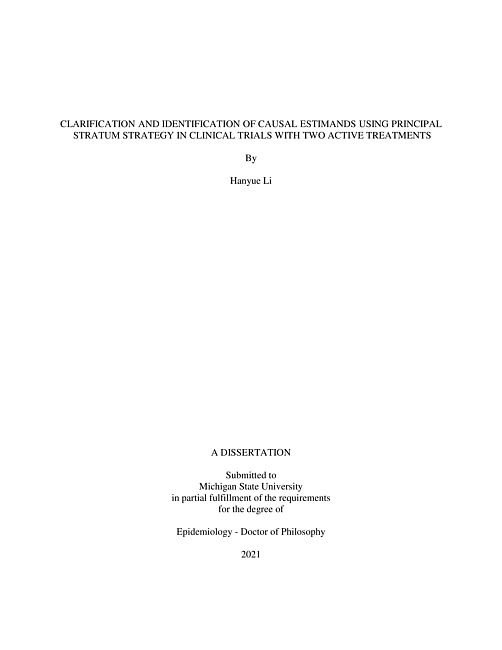 CLARIFICATION AND IDENTIFICATION OF CAUSAL ESTIMANDS USING PRINCIPAL STRATUM STRATEGY IN CLINICAL TRIALS WITH TWO ACTIVE TREATMENTS

By

Hanyue Li

A DISSERTATION

Submitted to
Michigan State University
in partial fulfillment of the requirements
for the degree of

Epidemiology - Doctor of Philosophy

2021